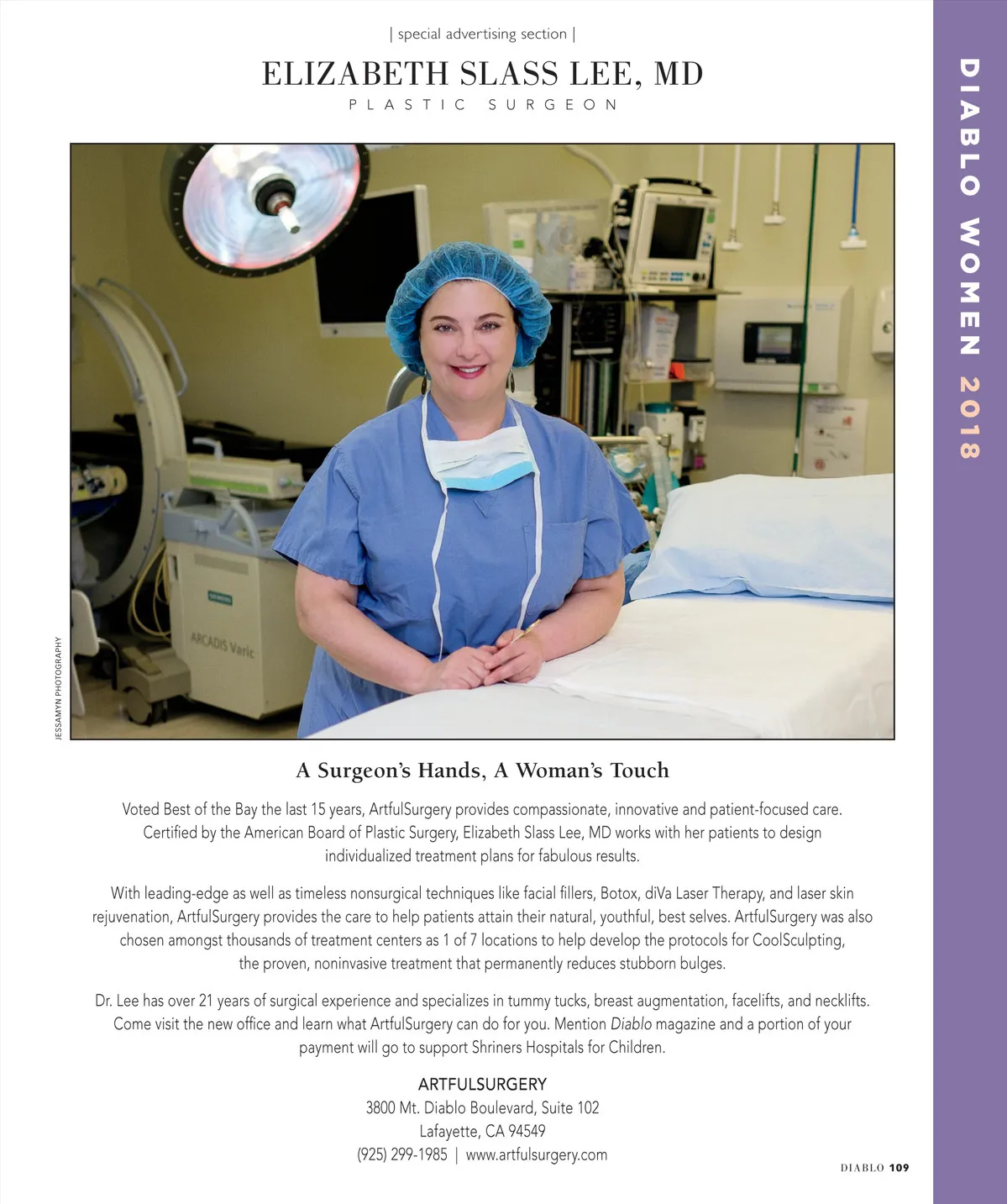 | special advertising section |

ELIZABETH SLASS LEE, MD

PLASTIC SURGEON

DIABLO WOMEN 2018

ARCADIS Varic

JESSAMYN PHOTOGRAPHY

A Surgeon's Hands, A Woman's Touch

Voted Best of the Bay the last 15 years, ArtfulSurgery provides compassionate, innovative and patient-focused care. Certified by the American Board of Plastic Surgery, Elizabeth Slass Lee, MD works with her patients to design individualized treatment plans for fabulous results.

With leading-edge as well as timeless nonsurgical techniques like facial fillers, Botox, diVa Laser Therapy, and laser skin rejuvenation, ArtfulSurgery provides the care to help patients attain their natural, youthful, best selves. ArtfulSurgery was also chosen amongst thousands of treatment centers as 1 of 7 locations to help develop the protocols for CoolSculpting, the proven, noninvasive treatment that permanently reduces stubborn bulges.

Dr. Lee has over 21 years of surgical experience and specializes in tummy tucks, breast augmentation, facelifts, and necklifts. Come visit the new office and learn what ArtfulSurgery can do for you. Mention Diablo magazine and a portion of your payment will go to support Shriners Hospitals for Children.

ARTFULSURGERY
3800 Mt. Diablo Boulevard, Suite 102
Lafayette, CA 94549
(925) 299-1985 | www.artfulsurgery.com

DIABLO 109